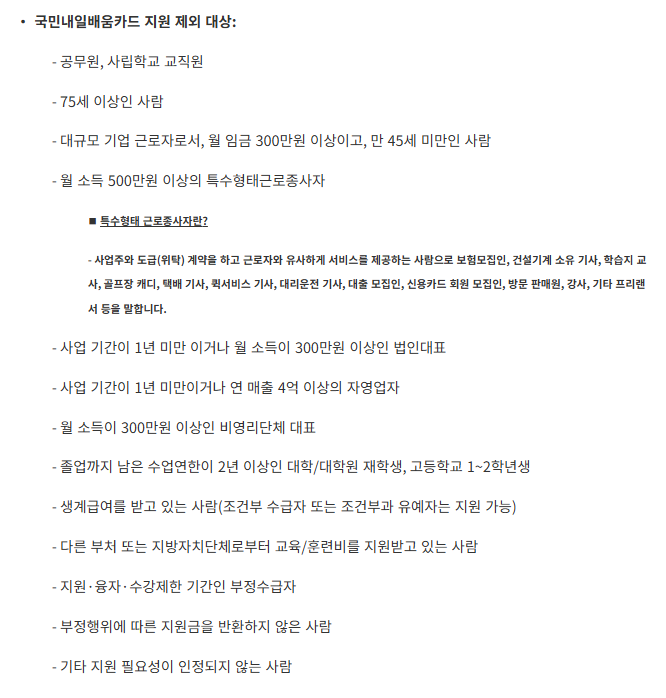 • 국민내일배움카드 지원 제외 대상:

- 공무원, 사립학교 교직원

- 75세 이상인 사람

- 대규모 기업 근로자로서, 월 임금 300만원 이상이고, 만 45세 미만인 사람

- 월 소득 500만원 이상의 특수형태근로종사자

■ 특수형태 근로종사자란?

- 사업주와 도급(위탁) 계약을 하고 근로자와 유사하게 서비스를 제공하는 사람으로 보험모집인, 건설기계 소유 기사, 학습지 교사, 골프장 캐디, 택배 기사, 퀵서비스 기사, 대리운전 기사, 대출 모집인, 신용카드 회원 모집인, 방문 판매원, 강사, 기타 프리랜서 등을 말합니다.

- 사업 기간이 1년 미만 이거나 월 소득이 300만원 이상인 법인대표

- 사업 기간이 1년 미만이거나 연 매출 4억 이상의 자영업자

- 월 소득이 300만원 이상인 비영리단체 대표

- 졸업까지 남은 수업연한이 2년 이상인 대학/대학원 재학생, 고등학교 1~2학년생

- 생계급여를 받고 있는 사람(조건부 수급자 또는 조건부과 유예자는 지원 가능)

- 다른 부처 또는 지방자치단체로부터 교육/훈련비를 지원받고 있는 사람

- 지원·융자·수강제한 기간인 부정수급자

- 부정행위에 따른 지원금을 반환하지 않은 사람

- 기타 지원 필요성이 인정되지 않는 사람